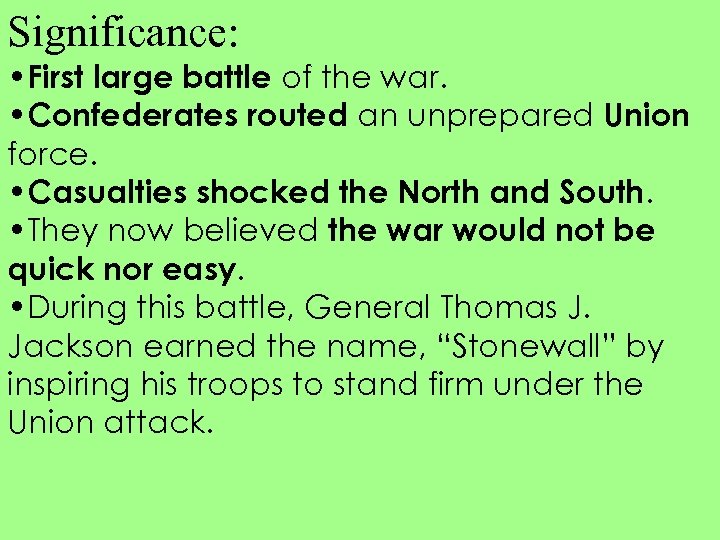 Significance:

•First large battle of the war.

•Confederates routed an unprepared Union force.

•Casualties shocked the North and South.

•They now believed the war would not be quick nor easy.

•During this battle, General Thomas J. Jackson earned the name, “Stonewall” by inspiring his troops to stand firm under the Union attack.